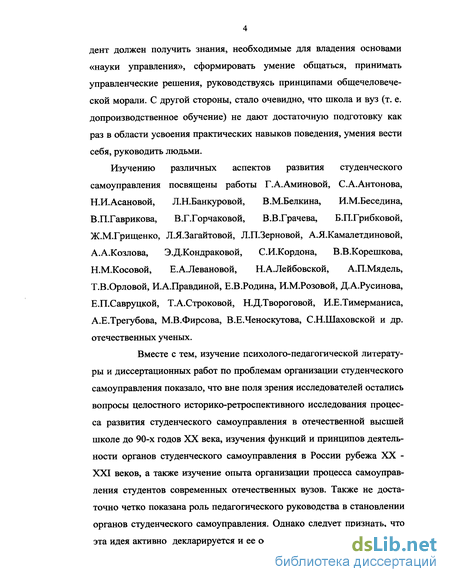 4

дент должен получить знания, необходимые для владения основами «науки управления», сформировать умение общаться, принимать управленческие решения, руководствуясь принципами общечеловеческой морали. С другой стороны, стало очевидно, что школа и вуз (т. е. допроизводственное обучение) не дают достаточную подготовку как раз в области усвоения практических навыков поведения, умения вести себя, руководить людьми.

Изучению различных аспектов развития студенческого самоуправления посвящены работы Г.А.Аминовой, С.А.Антонова, Н.И.Асановой, Л.Н.Банкуровой, В.М.Белкина, И.М.Беседина, В.П.Гаврикова, В.Г.Горчаковой, В.В.Грачева, Б.П.Грибковой, Ж.М.Грищенко, Л.Я.Загайтовой, Л.П.Зерновой, А.Я.Камалетдиновой, А.А.Козлова, Э.Д.Кондраковой, С.И.Кордона, В.В.Корешкова, Н.М.Косовой, Е.А.Левановой, Н.А.Лейбовской, А.П.Мядель, Т.В.Орловой, И.А.Правдиной, Е.В.Родина, И.М.Розовой, Д.А.Русинова, Е.П.Савруцкой, Т.А.Строковой, Н.Д.Твороговой, И.Е.Тимерманиса, А.Е.Трегубова, М.В.Фирсова, В.Е.Ченоскутова, С.Н.Шаховской и др. отечественных ученых.

Вместе с тем, изучение психолого-педагогической литературы и диссертационных работ по проблемам организации студенческого самоуправления показало, что вне поля зрения исследователей остались вопросы целостного историко-ретроспективного исследования процесса развития студенческого самоуправления в отечественной высшей школе до 90-х годов XX века, изучения функций и принципов деятельности органов студенческого самоуправления в России рубежа XX - XXI веков, а также изучение опыта организации процесса самоуправления студентов современных отечественных вузов. Также не достаточно четко показана роль педагогического руководства в становлении органов студенческого самоуправления. Однако следует признать, что эта идея активно декларируется и ее о

dsLib.net
библиотека диссертаций